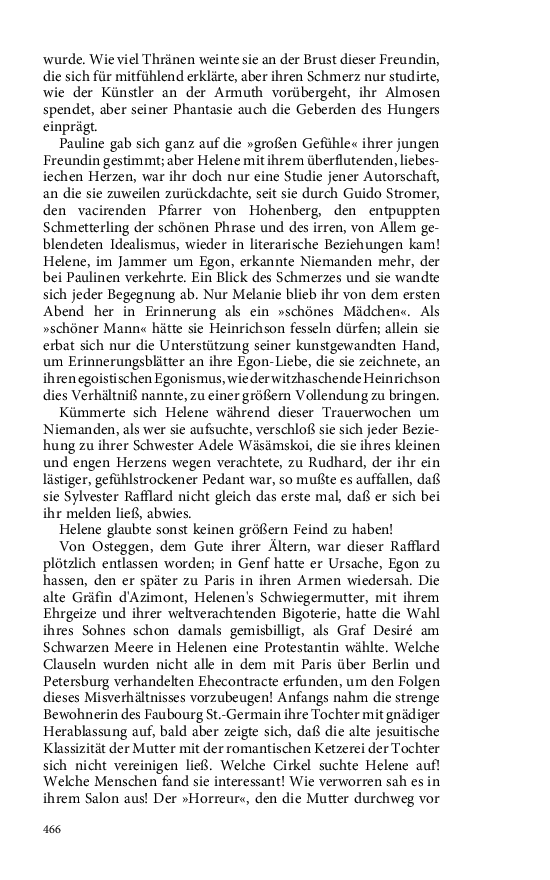 wurde. Wie viel Thränen weinte sie an der Brust dieser Freundin, die sich für mitfühlend erklärte, aber ihren Schmerz nur studirte, wie der Künstler an der Armuth vorübergeht, ihr Almosen spendet, aber seiner Phantasie auch die Geberden des Hungers einprägt.

Pauline gab sich ganz auf die »großen Gefühle« ihrer jungen Freundin gestimmt; aber Helene mit ihrem überflutenden, liebesiechen Herzen, war ihr doch nur eine Studie jener Autorschaft, an die sie zuweilen zurückdachte, seit sie durch Guido Stromer, den vacirenden Pfarrer von Hohenberg, den entpuppten Schmetterling der schönen Phrase und des irren, von Allem geblendeten Idealismus, wieder in literarische Beziehungen kam! Helene, im Jammer um Egon, erkannte Niemanden mehr, der bei Paulinen verkehrte. Ein Blick des Schmerzes und sie wandte sich jeder Begegnung ab. Nur Melanie blieb ihr von dem ersten Abend her in Erinnerung als ein »schönes Mädchen«. Als »schöner Mann« hätte sie Heinrichson fesseln dürfen; allein sie erbat sich nur die Unterstützung seiner kunstgewandten Hand, um Erinnerungsblätter an ihre Egon-Liebe, die sie zeichnete, an ihren egoistischen Egonismus, wie der witzhaschende Heinrichson dies Verhältniß nannte, zu einer größern Vollendung zu bringen.

Kümmerte sich Helene während dieser Trauerwochen um Niemanden, als wer sie aufsuchte, verschloß sie sich jeder Beziehung zu ihrer Schwester Adele Wäsämskoi, die sie ihres kleinen und engen Herzens wegen verachtete, zu Rudhard, der ihr ein lästiger, gefühlstrockener Pedant war, so mußte es auffallen, daß sie Sylvester Rafflard nicht gleich das erste mal, daß er sich bei ihr melden ließ, abwies.

Helene glaubte sonst keinen größern Feind zu haben!

Von Osteggen, dem Gute ihrer Ältern, war dieser Rafflard plötzlich entlassen worden; in Genf hatte er Ursache, Egon zu hassen, den er später zu Paris in ihren Armen wiedersah. Die alte Gräfin d'Azimont, Helenen's Schwiegermutter, mit ihrem Ehrgeize und ihrer weltverachtenden Bigoterie, hatte die Wahl ihres Sohnes schon damals gemisbilligt, als Graf Desiré am Schwarzen Meere in Helenen eine Protestantin wählte. Welche Clauseln wurden nicht alle in dem mit Paris über Berlin und Petersburg verhandelten Ehecontracte erfunden, um den Folgen dieses Misverhältnisses vorzubeugen! Anfangs nahm die strenge Bewohnerin des Faubourg St.-Germain ihre Tochter mit gnädiger Herablassung auf, bald aber zeigte sich, daß die alte jesuitische Klassizität der Mutter mit der romantischen Ketzerei der Tochter sich nicht vereinigen ließ. Welche Cirkel suchte Helene auf! Welche Menschen fand sie interessant! Wie verworren sah es in ihrem Salon aus! Der »Horreur«, den die Mutter durchweg vor

466